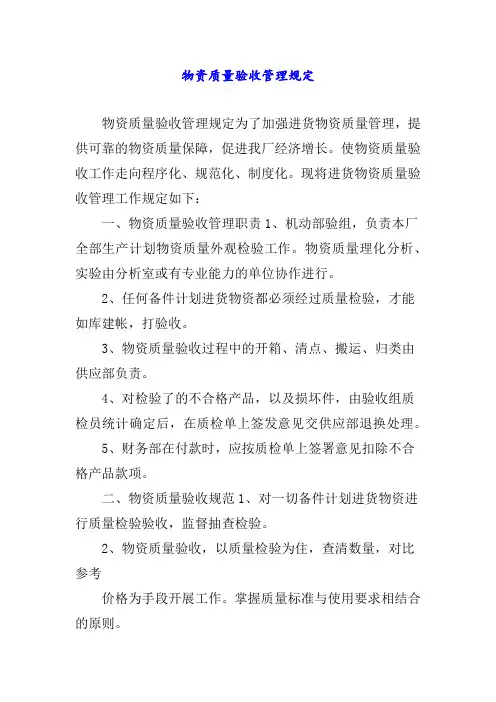 物资质量验收管理规定

物资质量验收管理规定为了加强进货物资质量管理，提供可靠的物资质量保障，促进我厂经济增长。使物资质量验收工作走向程序化、规范化、制度化。现将进货物资质量验收管理工作规定如下：

一、物资质量验收管理职责 1、机动部验组，负责本厂全部生产计划物资质量外观检验工作。物资质量理化分析、实验由分析室或有专业能力的单位协作进行。

2、任何备件计划进货物资都必须经过质量检验，才能如库建帐，打验收。

3、物资质量验收过程中的开箱、清点、搬运、归类由供应部负责。

4、对检验了的不合格产品，以及损坏件，由验收组质检员统计确定后，在质检单上签发意见交供应部退换处理。

5、财务部在付款时，应按质检单上签署意见扣除不合格产品款项。

二、物资质量验收规范 1、对一切备件计划进货物资进行质量检验验收，监督抽查检验。

2、物资质量验收，以质量检验为住，查清数量，对比参考

价格为手段开展工作。掌握质量标准与使用要求相结合的原则。